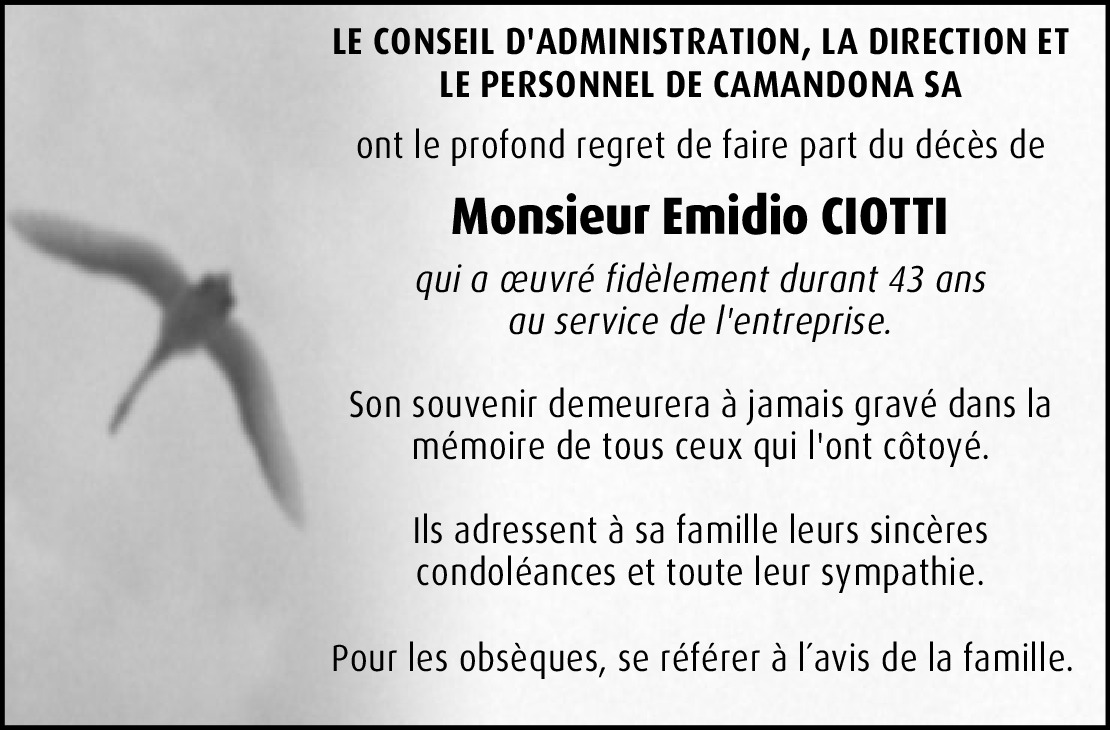 LE CONSEIL D'ADMINISTRATION, LA DIRECTION ET LE PERSONNEL DE CAMANDONA SA

ont le profond regret de faire part du décès de

Monsieur Emidio CIOTTI

qui a œuvré fidèlement durant 43 ans au service de l'entreprise.

Son souvenir demeurera à jamais gravé dans la mémoire de tous ceux qui l'ont côtoyé.

Ils adressent à sa famille leurs sincères condoléances et toute leur sympathie.

Pour les obsèques, se référer à l'avis de la famille.